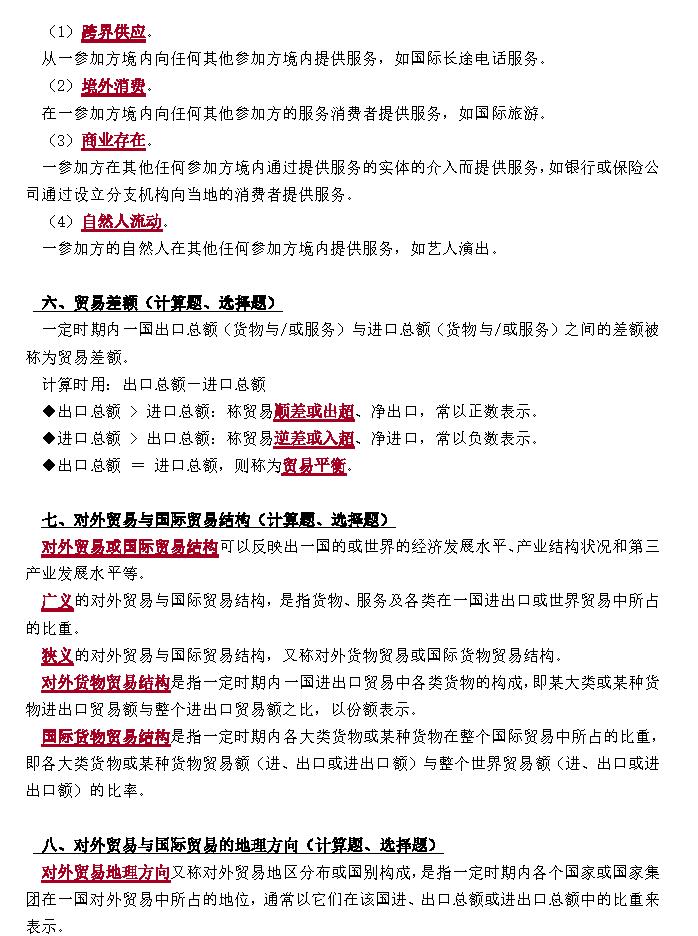 （1）跨界供应。
从一参加方境内向任何其他参加方境内提供服务，如国际长途电话服务。
（2）境外消费。
在一参加方境内向任何其他参加方的服务消费者提供服务，如国际旅游。
（3）商业存在。
一参加方在其他任何参加方境内通过提供服务的实体的介入而提供服务，如银行或保险公司通过设立分支机构向当地的消费者提供服务。
（4）自然人流动。
一参加方的自然人在其他任何参加方境内提供服务，如艺人演出。

六、贸易差额（计算题、选择题）
一定时期内一国出口总额（货物与/或服务）与进口总额（货物与/或服务）之间的差额被称为贸易差额。
计算时用：出口总额－进口总额
◆出口总额 ＞ 进口总额：称贸易顺差或出超、净出口，常以正数表示。
◆进口总额 ＞ 出口总额：称贸易逆差或入超、净进口，常以负数表示。
◆出口总额 ＝ 进口总额，则称为贸易平衡。

七、对外贸易与国际贸易结构（计算题、选择题）
对外贸易或国际贸易结构可以反映出一国的或世界的经济发展水平、产业结构状况和第三产业发展水平等。
广义的对外贸易与国际贸易结构，是指货物、服务及各类在一国进出口或世界贸易中所占的比重。
狭义的对外贸易与国际贸易结构，又称对外货物贸易或国际货物贸易结构。
对外货物贸易结构是指一定时期内一国进出口贸易中各类货物的构成，即某大类或某种货物进出口贸易额与整个进出口贸易额之比，以份额表示。
国际货物贸易结构是指一定时期内各大类货物或某种货物在整个国际贸易中所占的比重，即各大类货物或某种货物贸易额（进、出口或进出口额）与整个世界贸易额（进、出口或进出口额）的比率。

八、对外贸易与国际贸易的地理方向（计算题、选择题）
对外贸易地理方向又称对外贸易地区分布或国别构成，是指一定时期内各个国家或国家集团在一国对外贸易中所占的地位，通常以它们在该国进、出口总额或进出口总额中的比重来表示。